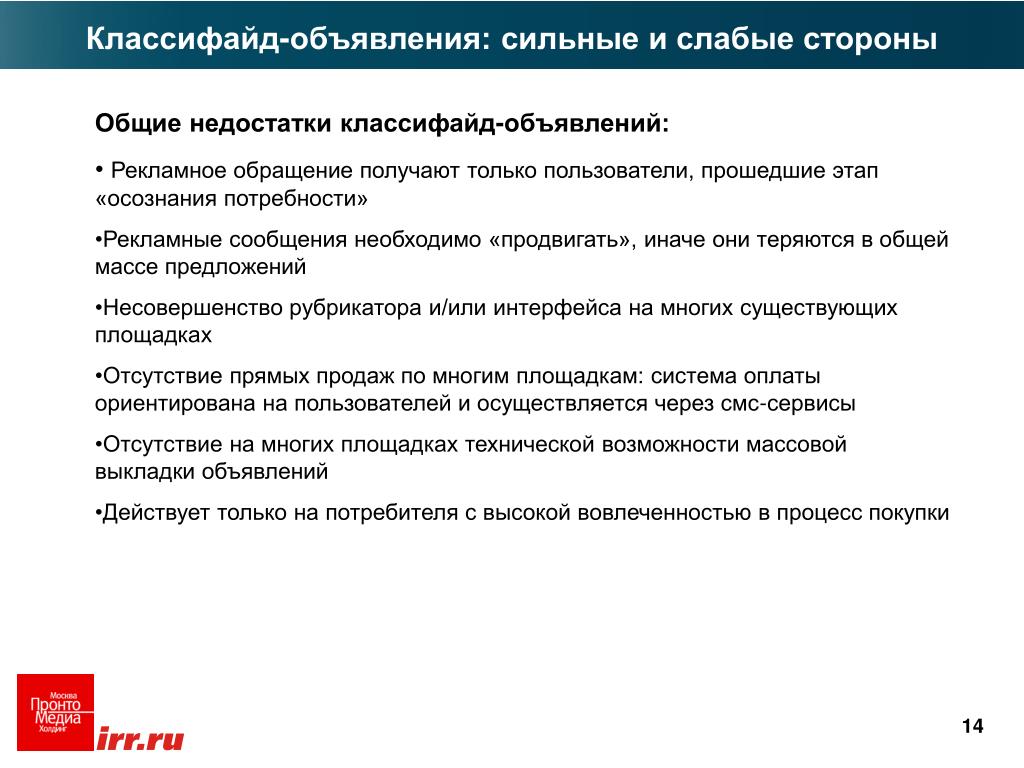 Классифайд-объявления: сильные и слабые стороны

Общие недостатки классифайд-объявлений:

• Рекламное обращение получают только пользователи, прошедшие этап «осознания потребности»

•Рекламные сообщения необходимо «продвигать», иначе они теряются в общей массе предложений

•Несовершенство рубрикатора и/или интерфейса на многих существующих площадках

•Отсутствие прямых продаж по многим площадкам: система оплаты ориентирована на пользователей и осуществляется через смс-сервисы

•Отсутствие на многих площадках технической возможности массовой выкладки объявлений

•Действует только на потребителя с высокой вовлеченностью в процесс покупки

Москва
Пронто
Медиа
Холдинг

irr.ru

14